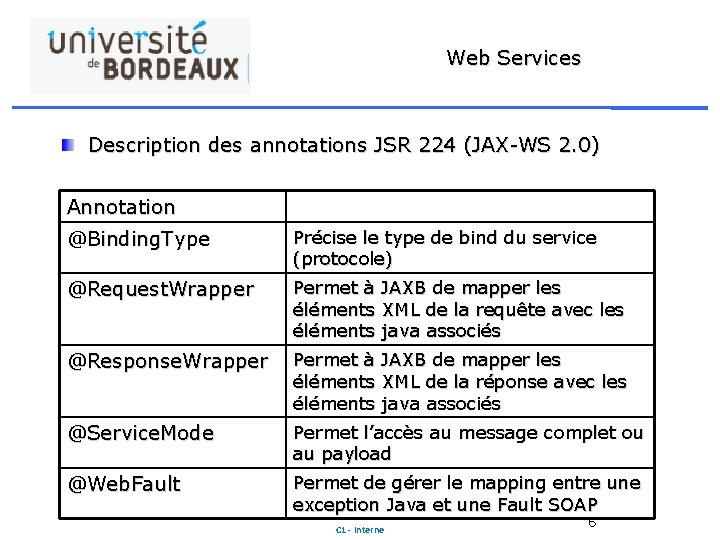 université de BORDEAUX

Web Services

Description des annotations JSR 224 (JAX-WS 2.0)

| Annotation | |
|---|---|
| @BindingType | Précise le type de bind du service (protocole) |
| @RequestWrapper | Permet à JAXB de mapper les éléments XML de la requête avec les éléments java associés |
| @ResponseWrapper | Permet à JAXB de mapper les éléments XML de la réponse avec les éléments java associés |
| @ServiceMode | Permet l'accès au message complet ou au payload |
| @WebFault | Permet de gérer le mapping entre une exception Java et une Fault SOAP |

C1 - Interne

6